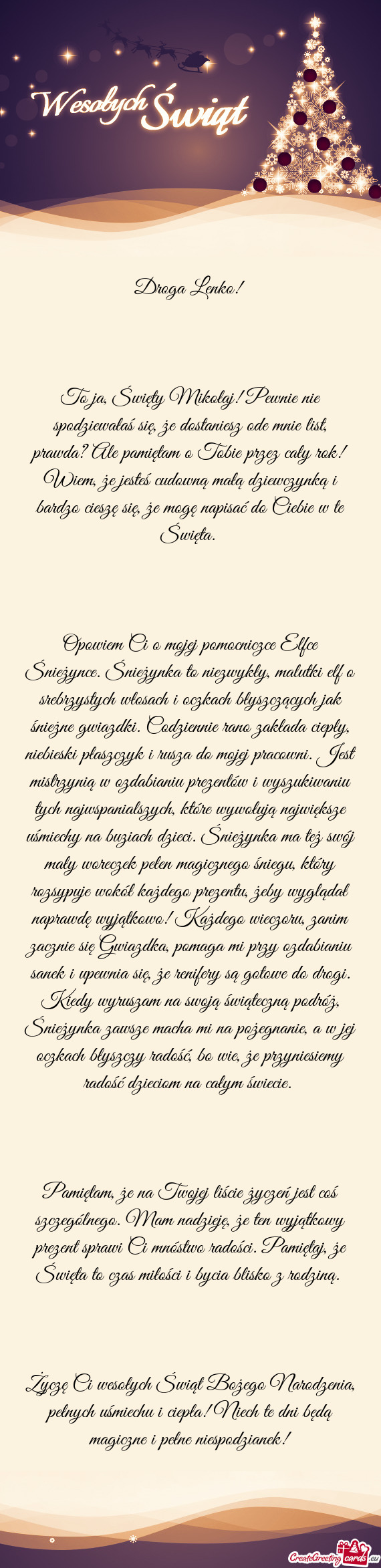 Wesołych Świąt

Droga Lenko!

To ja, Święty Mikołaj! Pewnie nie spodziewałaś się, że dostaniesz ode mnie list, prawda? Ale pamiętam o Tobie przez cały rok! Wiem, że jesteś cudowną małą dziewczynką i bardzo cieszę się, że mogę napisać do Ciebie w te Święta.

Opowiem Ci o mojej pomocniczce Elfce Śnieżynce. Śnieżynka to niezwykły, malutki elf o srebrzystych włosach i oczkach błyszczących jak śnieżne gwiazdki. Codziennie rano zakłada ciepły, niebieski płaszczyk i rusza do mojej pracowni. Jest mistrzynią w ozdabianiu prezentów i wyszukiwaniu tych najwspanialszych, które wywołują największe uśmiechy na buziach dzieci. Śnieżynka ma też swój mały woreczek pełen magicznego śniegu, który rozsypuje wokół każdego prezentu, żeby wyglądał naprawdę wyjątkowo! Każdego wieczoru, zanim zacznie się Gwiazdka, pomaga mi przy ozdabianiu sanek i upewnia się, że renifery są gotowe do drogi. Kiedy wyruszam na swoją świąteczną podróż, Śnieżynka zawsze macha mi na pożegnanie, a w jej oczkach błyszczy radość, bo wie, że przyniesiemy radość dzieciom na całym świecie.

Pamiętam, że na Twojej liście życzeń jest coś szczególnego. Mam nadzieję, że ten wyjątkowy prezent sprawi Ci mnóstwo radości. Pamiętaj, że Święta to czas miłości i bycia blisko z rodziną.

Życzę Ci wesołych Świąt Bożego Narodzenia, pełnych uśmiechu i ciepła! Niech te dni będą magiczne i pełne niespodzianek!

CreateGreetingcards.eu